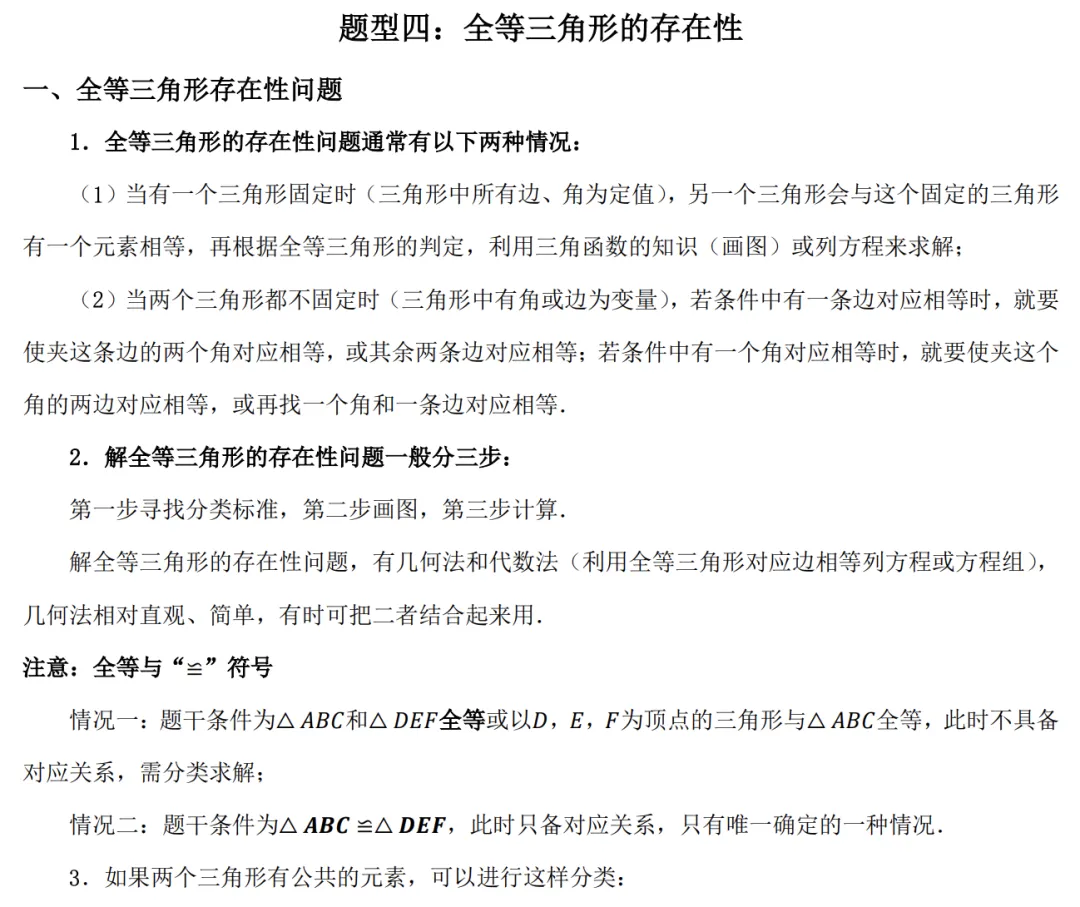 题型四：全等三角形的存在性

一、全等三角形存在性问题

1．全等三角形的存在性问题通常有以下两种情况：

（1）当有一个三角形固定时（三角形中所有边、角为定值），另一个三角形会与这个固定的三角形有一个元素相等，再根据全等三角形的判定，利用三角函数的知识（画图）或列方程来求解；

（2）当两个三角形都不固定时（三角形中有角或边为变量），若条件中有一条边对应相等时，就要使夹这条边的两个角对应相等，或其余两条边对应相等；若条件中有一个角对应相等时，就要使夹这个角的两边对应相等，或再找一个角和一条边对应相等．

2．解全等三角形的存在性问题一般分三步：

第一步寻找分类标准，第二步画图，第三步计算．

解全等三角形的存在性问题，有几何法和代数法（利用全等三角形对应边相等列方程或方程组），几何法相对直观、简单，有时可把二者结合起来用．

注意：全等与“≌”符号

情况一：题干条件为$\triangle ABC$和$\triangle DEF$全等或以$D$，$E$，$F$为顶点的三角形与$\triangle ABC$全等，此时不具备对应关系，需分类求解；

情况二：题干条件为$\triangle ABC \cong \triangle DEF$，此时只备对应关系，只有唯一确定的一种情况．

3．如果两个三角形有公共的元素，可以进行这样分类：